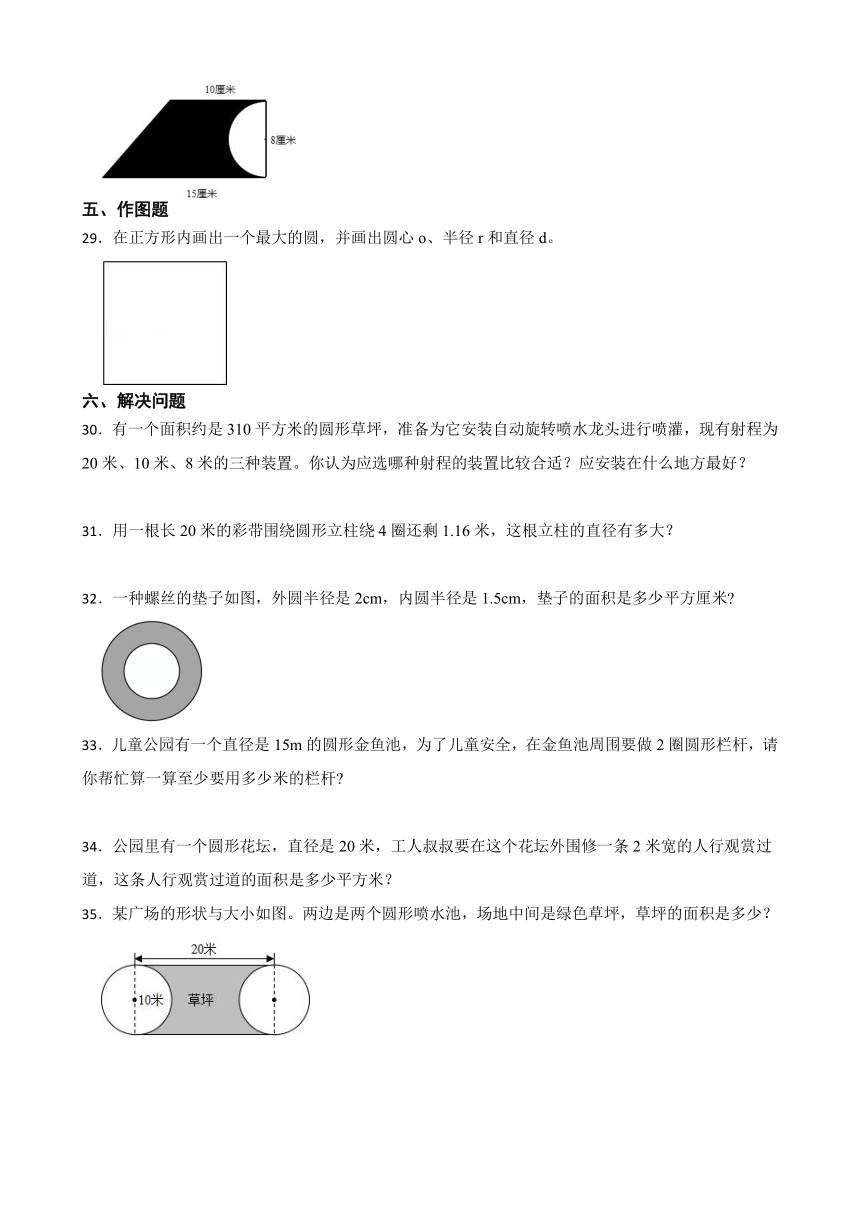 10厘米
8厘米
15厘米

五、作图题

29．在正方形内画出一个最大的圆，并画出圆心 o、半径 r 和直径 d。

六、解决问题

30．有一个面积约是 310 平方米的圆形草坪，准备为它安装自动旋转喷水龙头进行喷灌，现有射程为 20 米、10 米、8 米的三种装置。你认为应选哪种射程的装置比较合适？应安装在什么地方最好？

31．用一根长 20 米的彩带围绕圆形立柱绕 4 圈还剩 1.16 米，这根立柱的直径有多大？

32．一种螺丝的垫子如图，外圆半径是 2cm，内圆半径是 1.5cm，垫子的面积是多少平方厘米?

33．儿童公园有一个直径是 15m 的圆形金鱼池，为了儿童安全，在金鱼池周围要做 2 圈圆形栏杆，请你帮忙算一算至少要用多少米的栏杆?

34．公园里有一个圆形花坛，直径是 20 米，工人叔叔要在这个花坛外围修一条 2 米宽的人行观赏过道，这条人行观赏过道的面积是多少平方米？

35．某广场的形状与大小如图。两边是两个圆形喷水池，场地中间是绿色草坪，草坪的面积是多少？

20米
10米
草坪